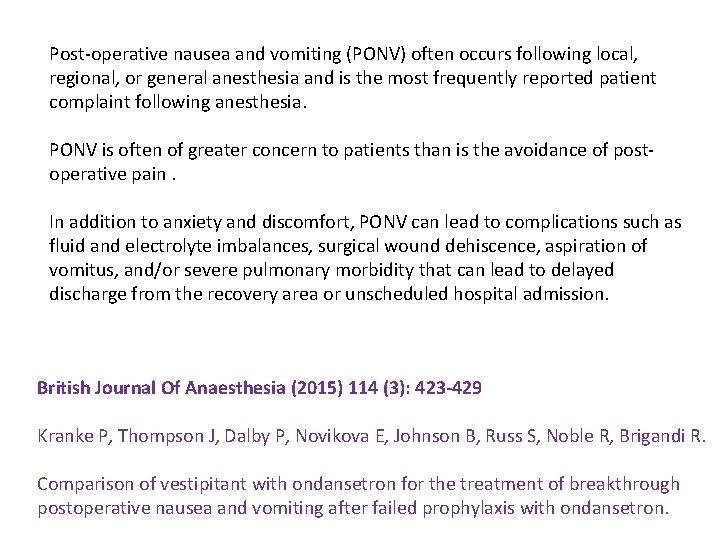 Post-operative nausea and vomiting (PONV) often occurs following local, regional, or general anesthesia and is the most frequently reported patient complaint following anesthesia.

PONV is often of greater concern to patients than is the avoidance of post-operative pain .

In addition to anxiety and discomfort, PONV can lead to complications such as fluid and electrolyte imbalances, surgical wound dehiscence, aspiration of vomitus, and/or severe pulmonary morbidity that can lead to delayed discharge from the recovery area or unscheduled hospital admission.

British Journal Of Anaesthesia (2015) 114 (3): 423-429

Kranke P, Thompson J, Dalby P, Novikova E, Johnson B, Russ S, Noble R, Brigandi R.

Comparison of vestipitant with ondansetron for the treatment of breakthrough postoperative nausea and vomiting after failed prophylaxis with ondansetron.